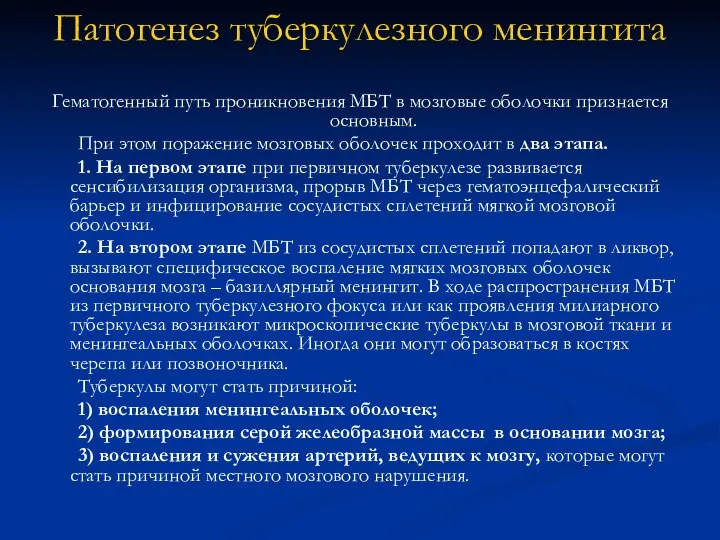 Патогенез туберкулезного менингита

Гематогенный путь проникновения МБТ в мозговые оболочки признается основным.

При этом поражение мозговых оболочек проходит в два этапа.

1. На первом этапе при первичном туберкулезе развивается сенсибилизация организма, прорыв МБТ через гематоэнцефалический барьер и инфицирование сосудистых сплетений мягкой мозговой оболочки.

2. На втором этапе МБТ из сосудистых сплетений попадают в ликвор, вызывают специфическое воспаление мягких мозговых оболочек основания мозга – базиллярный менингит. В ходе распространения МБТ из первичного туберкулезного фокуса или как проявления милиарного туберкулеза возникают микроскопические туберкулы в мозговой ткани и менингеальных оболочках. Иногда они могут образоваться в костях черепа или позвоночника.

Туберкулы могут стать причиной:

1) воспаления менингеальных оболочек;

2) формирования серой желеобразной массы в основании мозга;

3) воспаления и сужения артерий, ведущих к мозгу, которые могут стать причиной местного мозгового нарушения.